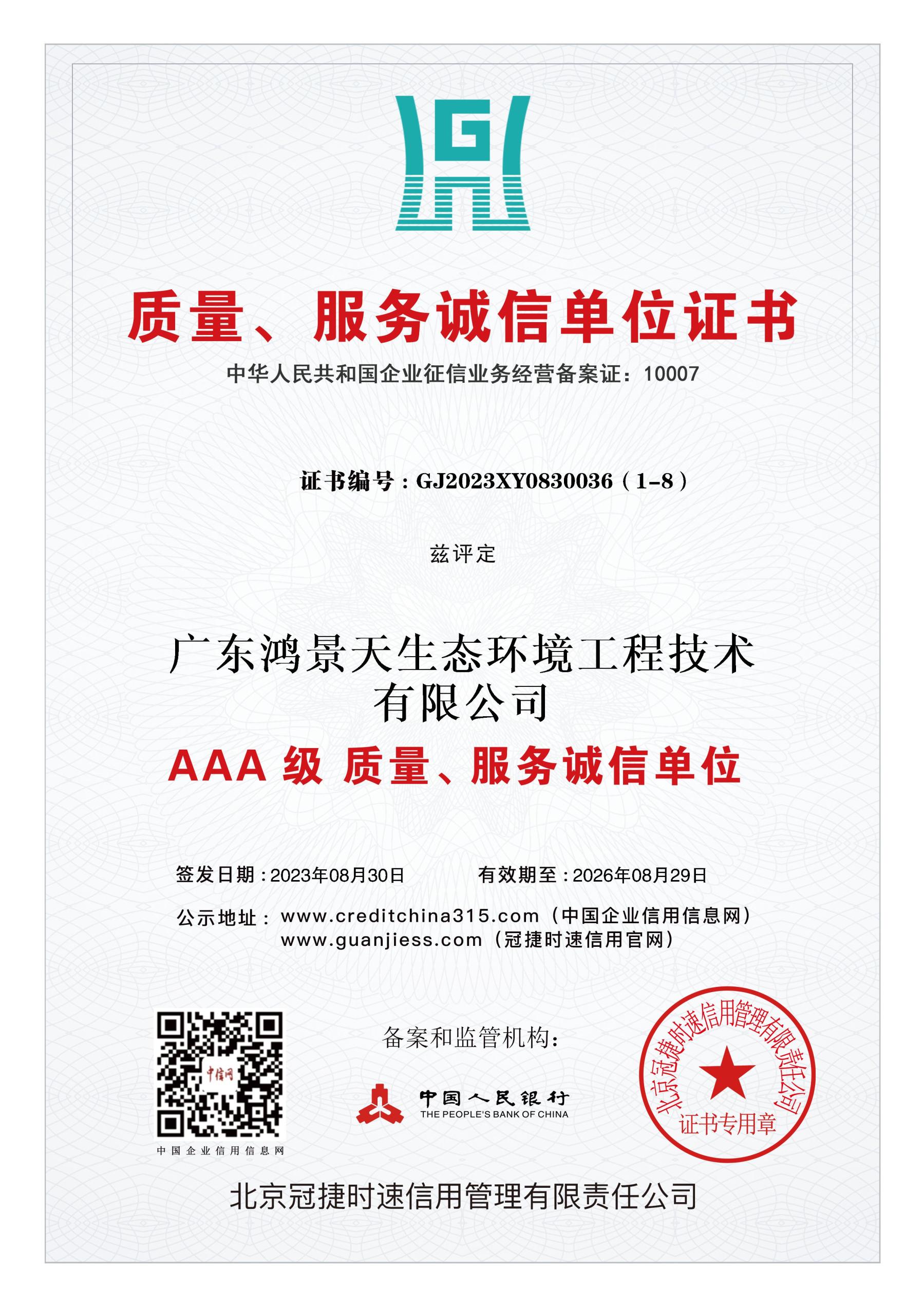 G

质量、服务诚信单位证书

中华人民共和国企业征信业务经营备案证：10007

证书编号：GJ2023XY0830036（1-8）

兹评定

广东鸿景天生态环境工程技术有限公司

AAA 级 质量、服务诚信单位

签发日期：2023年08月30日　有效期至：2026年08月29日

公示地址：www.creditchina315.com（中国企业信用信息网）
www.guanjiess.com（冠捷时速信用官网）

中信网

中国企业信用信息网

备案和监管机构：

中国人民银行
THE PEOPLE'S BANK OF CHINA

北京冠捷时速信用管理有限责任公司
证书专用章

北京冠捷时速信用管理有限责任公司